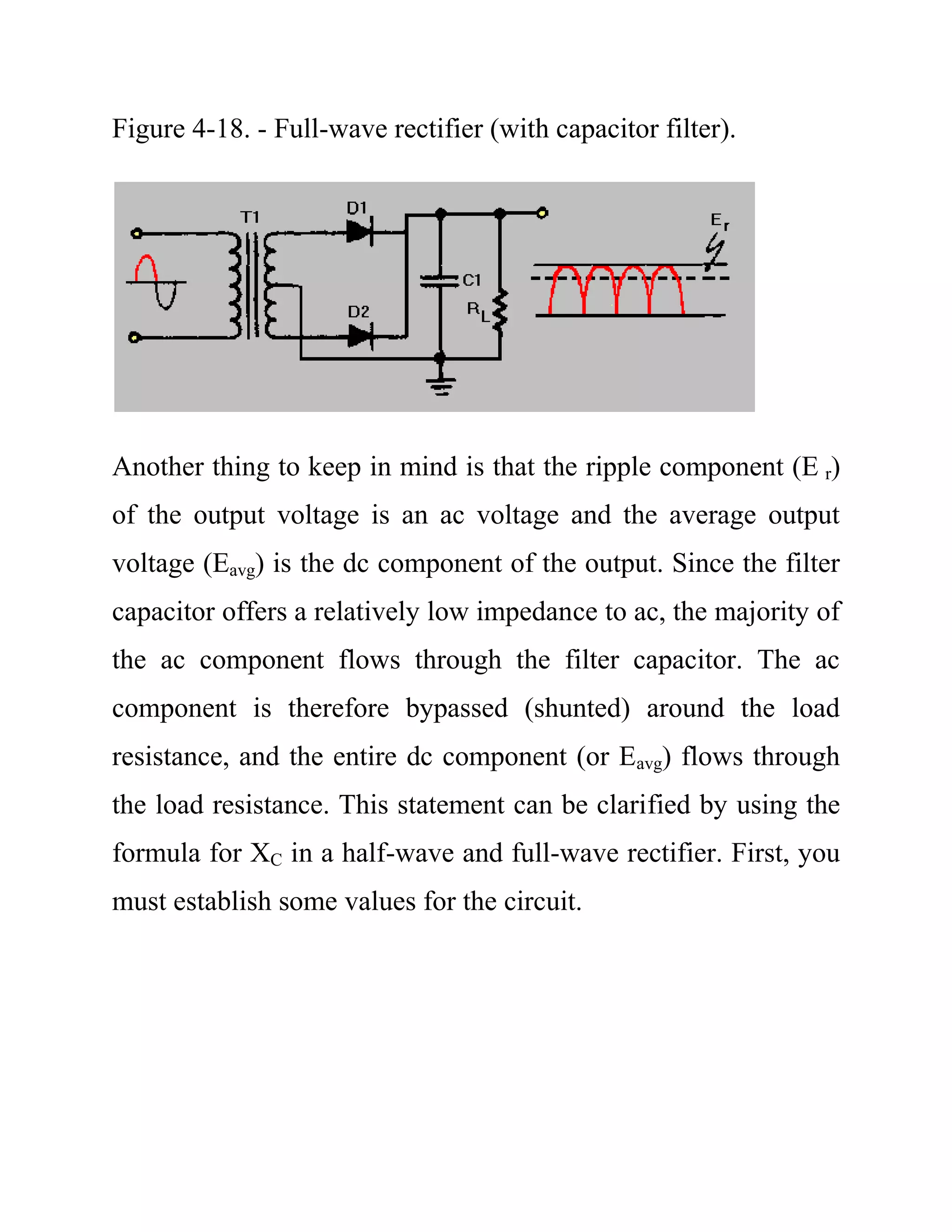 Figure 4-18. - Full-wave rectifier (with capacitor filter).

T1
D1
D2
C1
$R_L$
$E_r$

Another thing to keep in mind is that the ripple component ($E_r$) of the output voltage is an ac voltage and the average output voltage ($E_{avg}$) is the dc component of the output. Since the filter capacitor offers a relatively low impedance to ac, the majority of the ac component flows through the filter capacitor. The ac component is therefore bypassed (shunted) around the load resistance, and the entire dc component (or $E_{avg}$) flows through the load resistance. This statement can be clarified by using the formula for $X_C$ in a half-wave and full-wave rectifier. First, you must establish some values for the circuit.